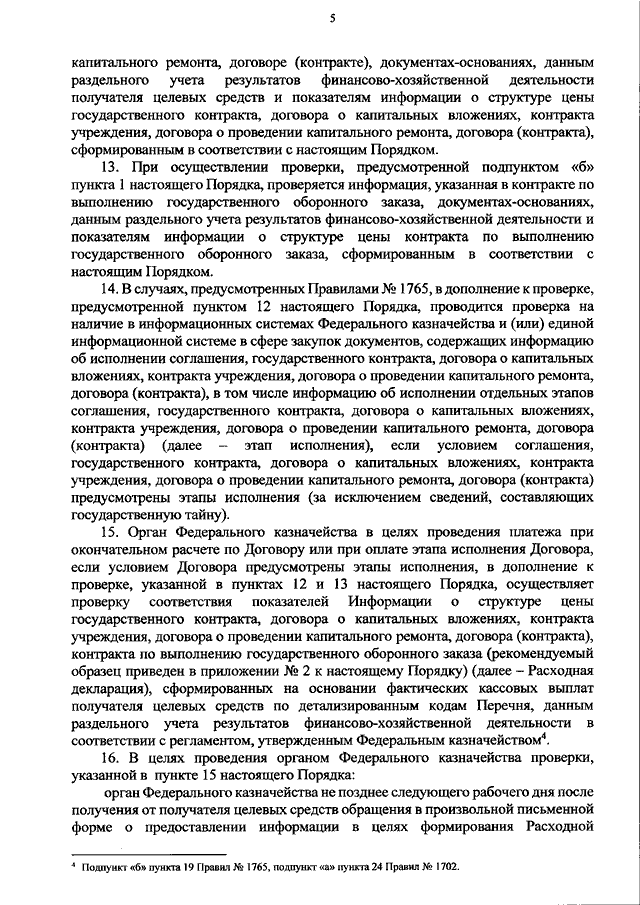 5

капитального ремонта, договоре (контракте), документах-основаниях, данным раздельного учета результатов финансово-хозяйственной деятельности получателя целевых средств и показателям информации о структуре цены государственного контракта, договора о капитальных вложениях, контракта учреждения, договора о проведении капитального ремонта, договора (контракта), сформированным в соответствии с настоящим Порядком.

13. При осуществлении проверки, предусмотренной подпунктом «б» пункта 1 настоящего Порядка, проверяется информация, указанная в контракте по выполнению государственного оборонного заказа, документах-основаниях, данным раздельного учета результатов финансово-хозяйственной деятельности и показателям информации о структуре цены контракта по выполнению государственного оборонного заказа, сформированным в соответствии с настоящим Порядком.

14. В случаях, предусмотренных Правилами № 1765, в дополнение к проверке, предусмотренной пунктом 12 настоящего Порядка, проводится проверка на наличие в информационных системах Федерального казначейства и (или) единой информационной системе в сфере закупок документов, содержащих информацию об исполнении соглашения, государственного контракта, договора о капитальных вложениях, контракта учреждения, договора о проведении капитального ремонта, договора (контракта), в том числе информацию об исполнении отдельных этапов соглашения, государственного контракта, договора о капитальных вложениях, контракта учреждения, договора о проведении капитального ремонта, договора (контракта) (далее – этап исполнения), если условием соглашения, государственного контракта, договора о капитальных вложениях, контракта учреждения, договора о проведении капитального ремонта, договора (контракта) предусмотрены этапы исполнения (за исключением сведений, составляющих государственную тайну).

15. Орган Федерального казначейства в целях проведения платежа при окончательном расчете по Договору или при оплате этапа исполнения Договора, если условием Договора предусмотрены этапы исполнения, в дополнение к проверке, указанной в пунктах 12 и 13 настоящего Порядка, осуществляет проверку соответствия показателей Информации о структуре цены государственного контракта, договора о капитальных вложениях, контракта учреждения, договора о проведении капитального ремонта, договора (контракта), контракта по выполнению государственного оборонного заказа (рекомендуемый образец приведен в приложении № 2 к настоящему Порядку) (далее – Расходная декларация), сформированных на основании фактических кассовых выплат получателя целевых средств по детализированным кодам Перечня, данным раздельного учета результатов финансово-хозяйственной деятельности в соответствии с регламентом, утвержденным Федеральным казначейством$^4$.

16. В целях проведения органом Федерального казначейства проверки, указанной в пункте 15 настоящего Порядка:

орган Федерального казначейства не позднее следующего рабочего дня после получения от получателя целевых средств обращения в произвольной письменной форме о предоставлении информации в целях формирования Расходной

$^4$ Подпункт «б» пункта 19 Правил № 1765, подпункт «а» пункта 24 Правил № 1702.